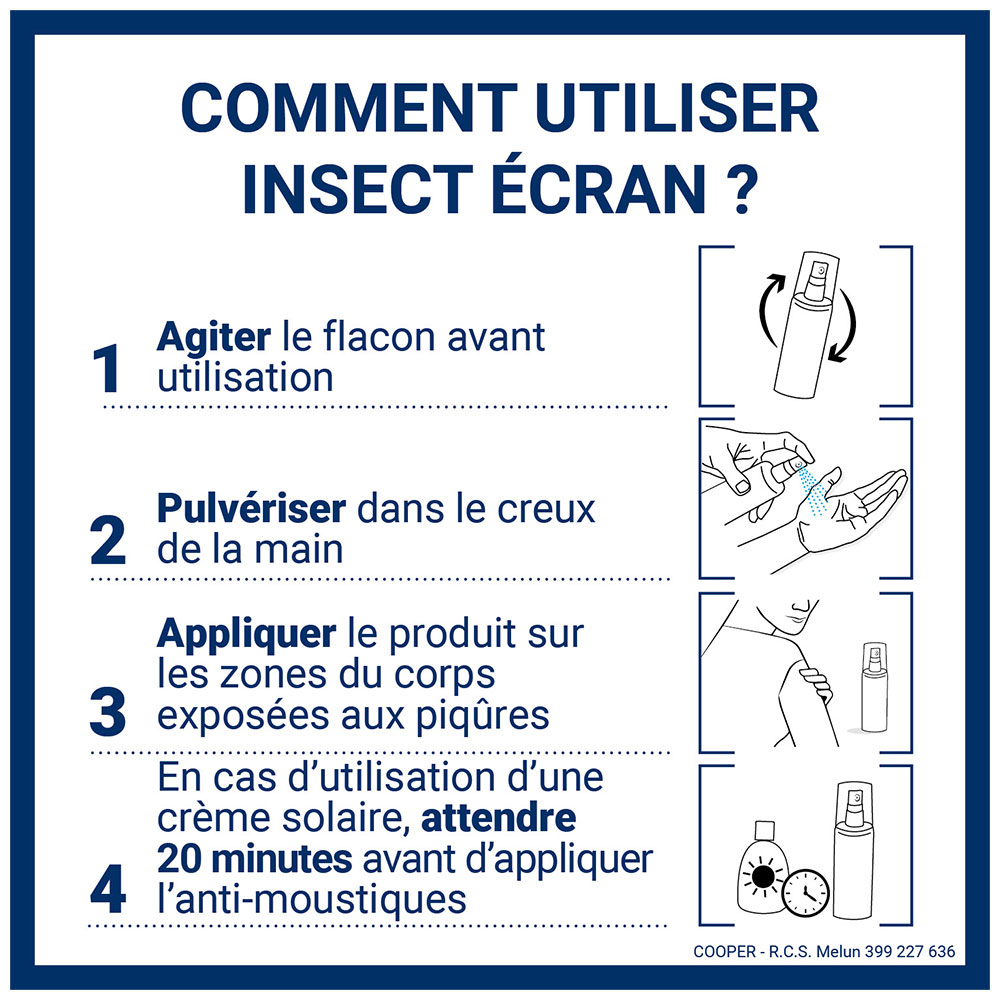 COMMENT UTILISER INSECT ÉCRAN ?

1 Agiter le flacon avant utilisation

2 Pulvériser dans le creux de la main

3 Appliquer le produit sur les zones du corps exposées aux piqûres

4 En cas d'utilisation d'une crème solaire, attendre 20 minutes avant d'appliquer l'anti-moustiques

COOPER - R.C.S. Melun 399 227 636